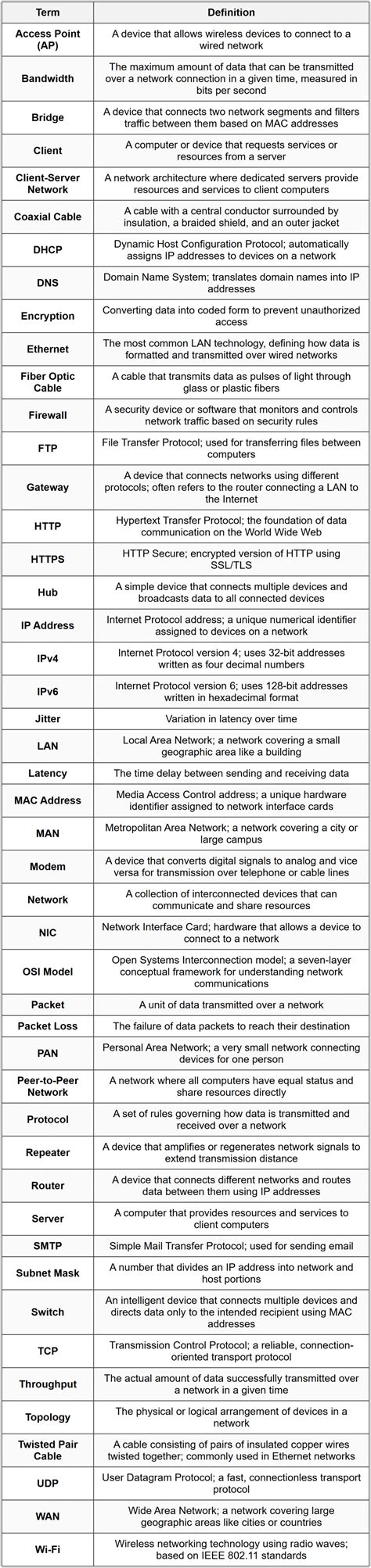 | Term | Definition |
|---|---|
| Access Point (AP) | A device that allows wireless devices to connect to a wired network |
| Bandwidth | The maximum amount of data that can be transmitted over a network connection in a given time, measured in bits per second |
| Bridge | A device that connects two network segments and filters traffic between them based on MAC addresses |
| Client | A computer or device that requests services or resources from a server |
| Client-Server Network | A network architecture where dedicated servers provide resources and services to client computers |
| Coaxial Cable | A cable with a central conductor surrounded by insulation, a braided shield, and an outer jacket |
| DHCP | Dynamic Host Configuration Protocol; automatically assigns IP addresses to devices on a network |
| DNS | Domain Name System; translates domain names into IP addresses |
| Encryption | Converting data into coded form to prevent unauthorized access |
| Ethernet | The most common LAN technology, defining how data is formatted and transmitted over wired networks |
| Fiber Optic Cable | A cable that transmits data as pulses of light through glass or plastic fibers |
| Firewall | A security device or software that monitors and controls network traffic based on security rules |
| FTP | File Transfer Protocol; used for transferring files between computers |
| Gateway | A device that connects networks using different protocols; often refers to the router connecting a LAN to the Internet |
| HTTP | Hypertext Transfer Protocol; the foundation of data communication on the World Wide Web |
| HTTPS | HTTP Secure; encrypted version of HTTP using SSL/TLS |
| Hub | A simple device that connects multiple devices and broadcasts data to all connected devices |
| IP Address | Internet Protocol address; a unique numerical identifier assigned to devices on a network |
| IPv4 | Internet Protocol version 4; uses 32-bit addresses written as four decimal numbers |
| IPv6 | Internet Protocol version 6; uses 128-bit addresses written in hexadecimal format |
| Jitter | Variation in latency over time |
| LAN | Local Area Network; a network covering a small geographic area like a building |
| Latency | The time delay between sending and receiving data |
| MAC Address | Media Access Control address; a unique hardware identifier assigned to network interface cards |
| MAN | Metropolitan Area Network; a network covering a city or large campus |
| Modem | A device that converts digital signals to analog and vice versa for transmission over telephone or cable lines |
| Network | A collection of interconnected devices that can communicate and share resources |
| NIC | Network Interface Card; hardware that allows a device to connect to a network |
| OSI Model | Open Systems Interconnection model; a seven-layer conceptual framework for understanding network communications |
| Packet | A unit of data transmitted over a network |
| Packet Loss | The failure of data packets to reach their destination |
| PAN | Personal Area Network; a very small network connecting devices for one person |
| Peer-to-Peer Network | A network where all computers have equal status and share resources directly |
| Protocol | A set of rules governing how data is transmitted and received over a network |
| Repeater | A device that amplifies or regenerates network signals to extend transmission distance |
| Router | A device that connects different networks and routes data between them using IP addresses |
| Server | A computer that provides resources and services to client computers |
| SMTP | Simple Mail Transfer Protocol; used for sending email |
| Subnet Mask | A number that divides an IP address into network and host portions |
| Switch | An intelligent device that connects multiple devices and directs data only to the intended recipient using MAC addresses |
| TCP | Transmission Control Protocol; a reliable, connection-oriented transport protocol |
| Throughput | The actual amount of data successfully transmitted over a network in a given time |
| Topology | The physical or logical arrangement of devices in a network |
| Twisted Pair Cable | A cable consisting of pairs of insulated copper wires twisted together; commonly used in Ethernet networks |
| UDP | User Datagram Protocol; a fast, connectionless transport protocol |
| WAN | Wide Area Network; a network covering large geographic areas like cities or countries |
| Wi-Fi | Wireless networking technology using radio waves; based on IEEE 802.11 standards |